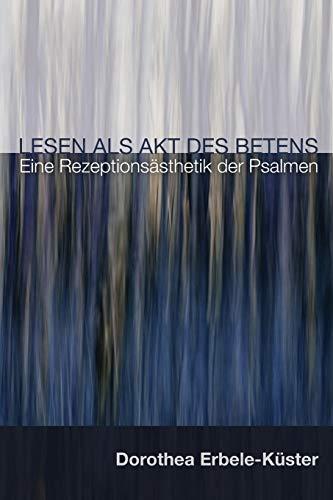 LESEN ALS AKT DES BETENS
Eine Rezeptionsästhetik der Psalmen

Dorothea Erbele-Küster